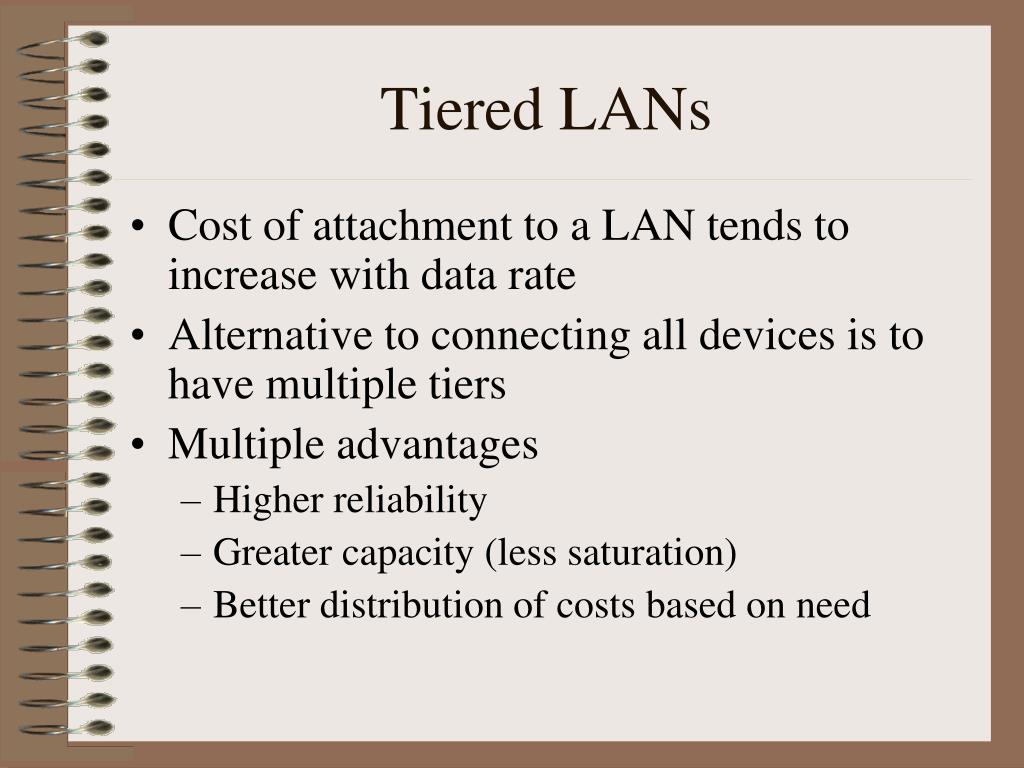 Tiered LANs

• Cost of attachment to a LAN tends to increase with data rate
• Alternative to connecting all devices is to have multiple tiers
• Multiple advantages
– Higher reliability
– Greater capacity (less saturation)
– Better distribution of costs based on need